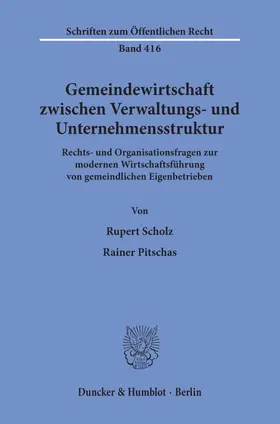 Schriften zum Öffentlichen Recht
Band 416

Gemeindewirtschaft zwischen Verwaltungs- und Unternehmensstruktur

Rechts- und Organisationsfragen zur modernen Wirtschaftsführung von gemeindlichen Eigenbetrieben

Von

Rupert Scholz

Rainer Pitschas

Duncker & Humblot · Berlin